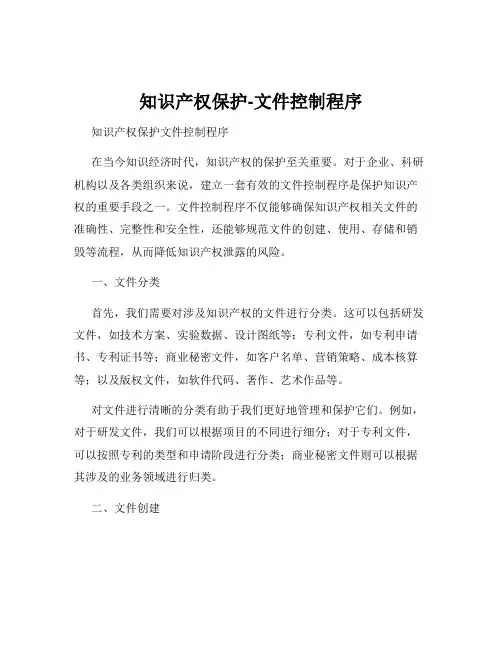 知识产权保护-文件控制程序

知识产权保护文件控制程序

在当今知识经济时代，知识产权的保护至关重要。对于企业、科研机构以及各类组织来说，建立一套有效的文件控制程序是保护知识产权的重要手段之一。文件控制程序不仅能够确保知识产权相关文件的准确性、完整性和安全性，还能够规范文件的创建、使用、存储和销毁等流程，从而降低知识产权泄露的风险。

一、文件分类

首先，我们需要对涉及知识产权的文件进行分类。这可以包括研发文件，如技术方案、实验数据、设计图纸等；专利文件，如专利申请书、专利证书等；商业秘密文件，如客户名单、营销策略、成本核算等；以及版权文件，如软件代码、著作、艺术作品等。

对文件进行清晰的分类有助于我们更好地管理和保护它们。例如，对于研发文件，我们可以根据项目的不同进行细分；对于专利文件，可以按照专利的类型和申请阶段进行分类；商业秘密文件则可以根据其涉及的业务领域进行归类。

二、文件创建